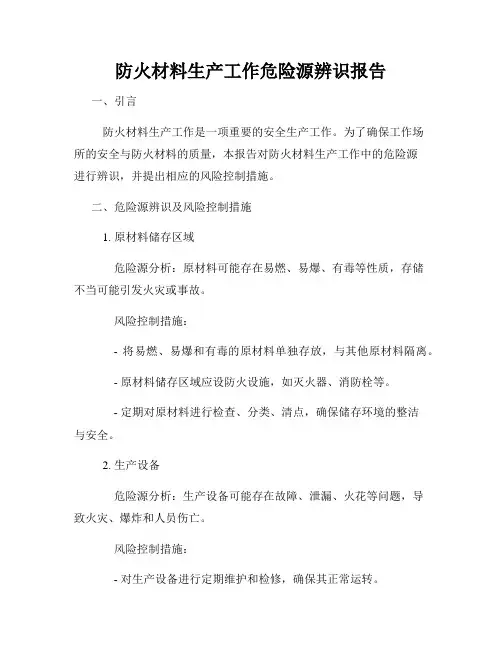 防火材料生产工作危险源辨识报告

一、引言

防火材料生产工作是一项重要的安全生产工作。为了确保工作场所的安全与防火材料的质量，本报告对防火材料生产工作中的危险源进行辨识，并提出相应的风险控制措施。

二、危险源辨识及风险控制措施

1. 原材料储存区域

危险源分析：原材料可能存在易燃、易爆、有毒等性质，存储不当可能引发火灾或事故。

风险控制措施：

- 将易燃、易爆和有毒的原材料单独存放，与其他原材料隔离。

- 原材料储存区域应设防火设施，如灭火器、消防栓等。

- 定期对原材料进行检查、分类、清点，确保储存环境的整洁与安全。

2. 生产设备

危险源分析：生产设备可能存在故障、泄漏、火花等问题，导致火灾、爆炸和人员伤亡。

风险控制措施：

- 对生产设备进行定期维护和检修，确保其正常运转。